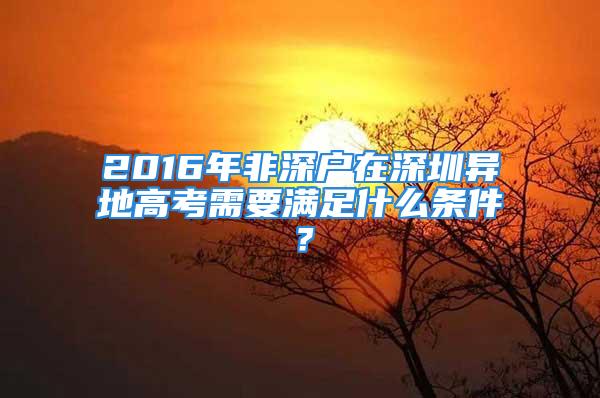 2016年非深户在深圳异地高考需要满足什么条件？